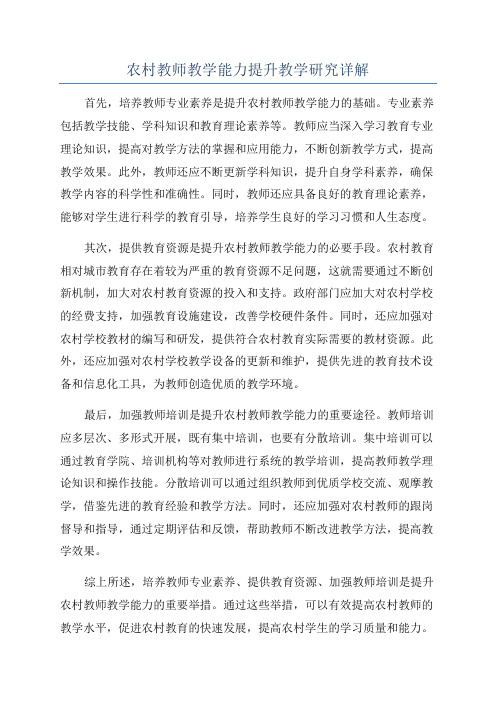 农村教师教学能力提升教学研究详解

首先，培养教师专业素养是提升农村教师教学能力的基础。专业素养包括教学技能、学科知识和教育理论素养等。教师应当深入学习教育专业理论知识，提高对教学方法的掌握和应用能力，不断创新教学方式，提高教学效果。此外，教师还应不断更新学科知识，提升自身学科素养，确保教学内容的科学性和准确性。同时，教师还应具备良好的教育理论素养，能够对学生进行科学的教育引导，培养学生良好的学习习惯和人生态度。

其次，提供教育资源是提升农村教师教学能力的必要手段。农村教育相对城市教育存在着较为严重的教育资源不足问题，这就需要通过不断创新机制，加大对农村教育资源的投入和支持。政府部门应加大对农村学校的经费支持，加强教育设施建设，改善学校硬件条件。同时，还应加强对农村学校教材的编写和研发，提供符合农村教育实际需要的教材资源。此外，还应加强对农村学校教学设备的更新和维护，提供先进的教育技术设备和信息化工具，为教师创造优质的教学环境。

最后，加强教师培训是提升农村教师教学能力的重要途径。教师培训应多层次、多形式开展，既有集中培训，也要有分散培训。集中培训可以通过教育学院、培训机构等对教师进行系统的教学培训，提高教师教学理论知识和操作技能。分散培训可以通过组织教师到优质学校交流、观摩教学，借鉴先进的教育经验和教学方法。同时，还应加强对农村教师的跟岗督导和指导，通过定期评估和反馈，帮助教师不断改进教学方法，提高教学效果。

综上所述，培养教师专业素养、提供教育资源、加强教师培训是提升农村教师教学能力的重要举措。通过这些举措，可以有效提高农村教师的教学水平，促进农村教育的快速发展，提高农村学生的学习质量和能力。